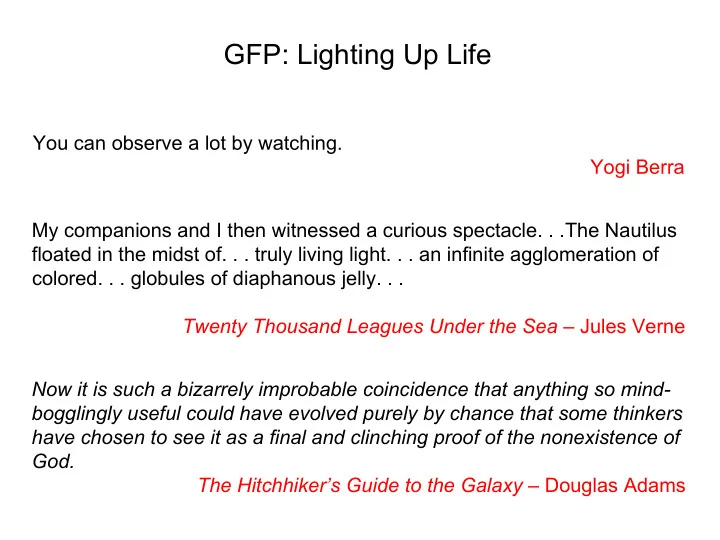 GFP: Lighting Up Life

You can observe a lot by watching.

Yogi Berra

My companions and I then witnessed a curious spectacle. . .The Nautilus floated in the midst of. . . truly living light. . . an infinite agglomeration of colored. . . globules of diaphanous jelly. . .

Twenty Thousand Leagues Under the Sea – Jules Verne

Now it is such a bizarrely improbable coincidence that anything so mind-bogglingly useful could have evolved purely by chance that some thinkers have chosen to see it as a final and clinching proof of the nonexistence of God.

The Hitchhiker's Guide to the Galaxy – Douglas Adams